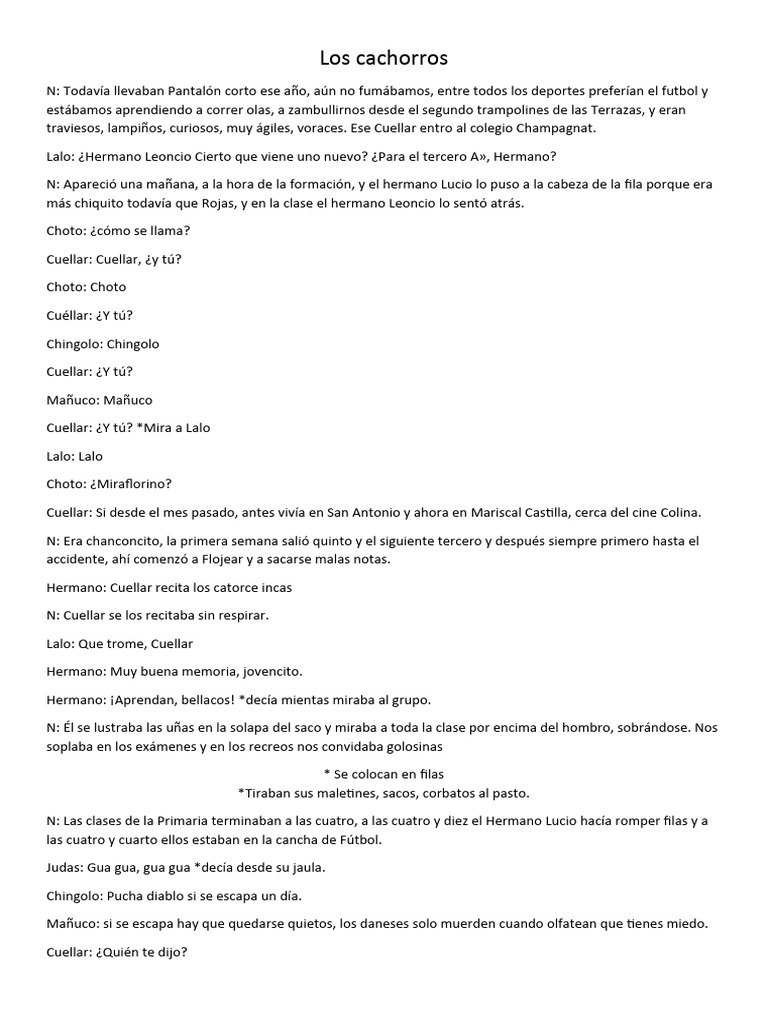 Los cachorros

N: Todavía llevaban Pantalón corto ese año, aún no fumábamos, entre todos los deportes preferían el futbol y estábamos aprendiendo a correr olas, a zambullirnos desde el segundo trampolines de las Terrazas, y eran traviesos, lampiños, curiosos, muy ágiles, voraces. Ese Cuellar entro al colegio Champagnat.

Lalo: ¿Hermano Leoncio Cierto que viene uno nuevo? ¿Para el tercero A», Hermano?

N: Apareció una mañana, a la hora de la formación, y el hermano Lucio lo puso a la cabeza de la fila porque era más chiquito todavía que Rojas, y en la clase el hermano Leoncio lo sentó atrás.

Choto: ¿cómo se llama?

Cuellar: Cuellar, ¿y tú?

Choto: Choto

Cuéllar: ¿Y tú?

Chingolo: Chingolo

Cuellar: ¿Y tú?

Mañuco: Mañuco

Cuellar: ¿Y tú? *Mira a Lalo

Lalo: Lalo

Choto: ¿Miraflorino?

Cuellar: Si desde el mes pasado, antes vivía en San Antonio y ahora en Mariscal Castilla, cerca del cine Colina.

N: Era chanconcito, la primera semana salió quinto y el siguiente tercero y después siempre primero hasta el accidente, ahí comenzó a Flojear y a sacarse malas notas.

Hermano: Cuellar recita los catorce incas

N: Cuellar se los recitaba sin respirar.

Lalo: Que trome, Cuellar

Hermano: Muy buena memoria, jovencito.

Hermano: ¡Aprendan, bellacos! *decía mientas miraba al grupo.

N: Él se lustraba las uñas en la solapa del saco y miraba a toda la clase por encima del hombro, sobrándose. Nos soplaba en los exámenes y en los recreos nos convidaba golosinas

* Se colocan en filas
*Tiraban sus maletines, sacos, corbatos al pasto.

N: Las clases de la Primaria terminaban a las cuatro, a las cuatro y diez el Hermano Lucio hacía romper filas y a las cuatro y cuarto ellos estaban en la cancha de Fútbol.

Judas: Gua gua, gua gua *decía desde su jaula.

Chingolo: Pucha diablo si se escapa un día.

Mañuco: si se escapa hay que quedarse quietos, los daneses solo muerden cuando olfatean que tienes miedo.

Cuellar: ¿Quién te dijo?